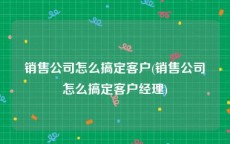 销售公司怎么搞定客户(销售公司怎么搞定客户经理)